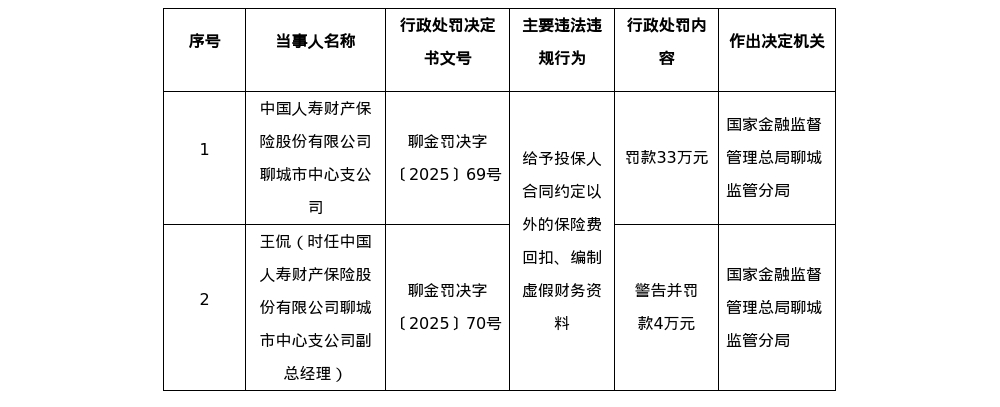 | 序号 | 当事人名称 | 行政处罚决定书文号 | 主要违法违规行为 | 行政处罚内容 | 作出决定机关 |
|---|---|---|---|---|---|
| 1 | 中国人寿财产保险股份有限公司聊城市中心支公司 | 聊金罚决字〔2025〕69号 | 给予投保人合同约定以外的保险费回扣、编制虚假财务资料 | 罚款33万元 | 国家金融监督管理总局聊城监管分局 |
| 2 | 王侃（时任中国人寿财产保险股份有限公司聊城市中心支公司副总经理） | 聊金罚决字〔2025〕70号 |  | 警告并罚款4万元 | 国家金融监督管理总局聊城监管分局 |